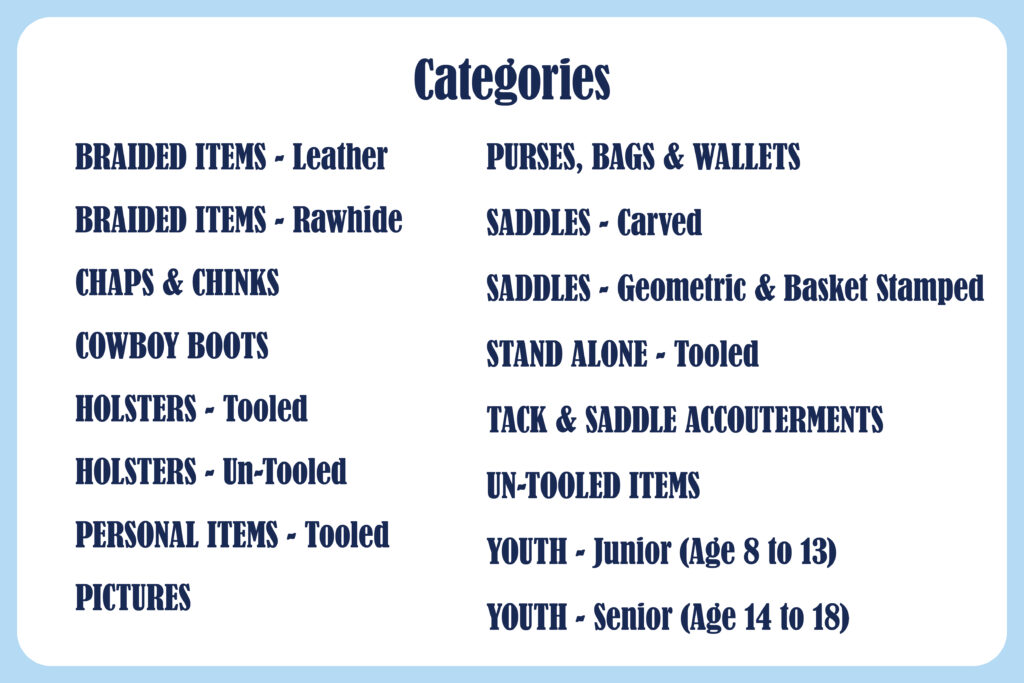 Categories

BRAIDED ITEMS - Leather

BRAIDED ITEMS - Rawhide

CHAPS & CHINKS

COWBOY BOOTS

HOLSTERS - Tooled

HOLSTERS - Un-Tooled

PERSONAL ITEMS - Tooled

PICTURES

PURSES, BAGS & WALLETS

SADDLES - Carved

SADDLES - Geometric & Basket Stamped

STAND ALONE - Tooled

TACK & SADDLE ACCOUTERMENTS

UN-TOOLED ITEMS

YOUTH - Junior (Age 8 to 13)

YOUTH - Senior (Age 14 to 18)